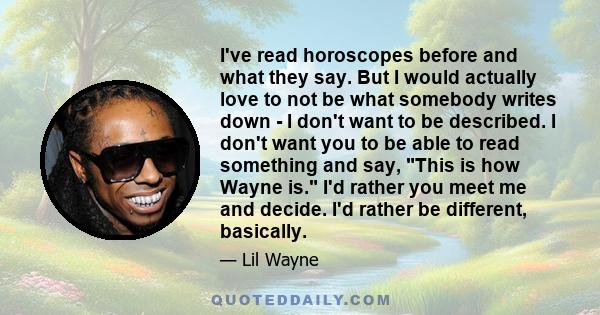 I've read horoscopes before and what they say. But I would actually love to not be what somebody writes down - I don't want to be described. I don't want you to be able to read something and say, "This is how Wayne is." I'd rather you meet me and decide. I'd rather be different, basically.

— Lil Wayne

QUOTEDDAILY.COM